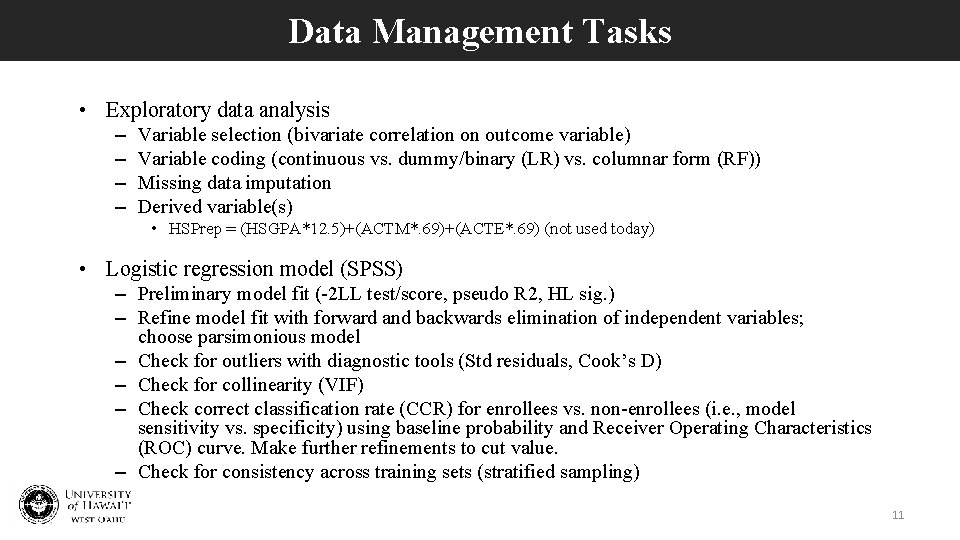 Data Management Tasks

• Exploratory data analysis
– Variable selection (bivariate correlation on outcome variable)
– Variable coding (continuous vs. dummy/binary (LR) vs. columnar form (RF))
– Missing data imputation
– Derived variable(s)
• HSPrep = (HSGPA*12.5)+(ACTM*.69)+(ACTE*.69) (not used today)

• Logistic regression model (SPSS)
– Preliminary model fit (-2LL test/score, pseudo R2, HL sig.)
– Refine model fit with forward and backwards elimination of independent variables; choose parsimonious model
– Check for outliers with diagnostic tools (Std residuals, Cook's D)
– Check for collinearity (VIF)
– Check correct classification rate (CCR) for enrollees vs. non-enrollees (i.e., model sensitivity vs. specificity) using baseline probability and Receiver Operating Characteristics (ROC) curve. Make further refinements to cut value.
– Check for consistency across training sets (stratified sampling)

UNIVERSITY of HAWAI'I WEST O'AHU

11